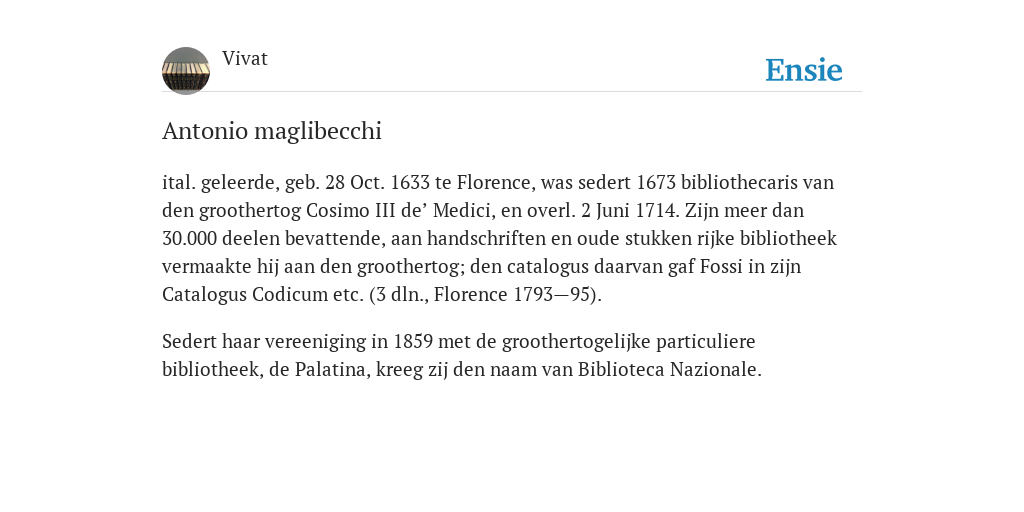 Vivat

Ensie

Antonio maglibecchi

ital. geleerde, geb. 28 Oct. 1633 te Florence, was sedert 1673 bibliothecaris van den groothertog Cosimo III de’ Medici, en overl. 2 Juni 1714. Zijn meer dan 30.000 deelen bevattende, aan handschriften en oude stukken rijke bibliotheek vermaakte hij aan den groothertog; den catalogus daarvan gaf Fossi in zijn Catalogus Codicum etc. (3 dln., Florence 1793—95).

Sedert haar vereeniging in 1859 met de groothertogelijke particuliere bibliotheek, de Palatina, kreeg zij den naam van Biblioteca Nazionale.